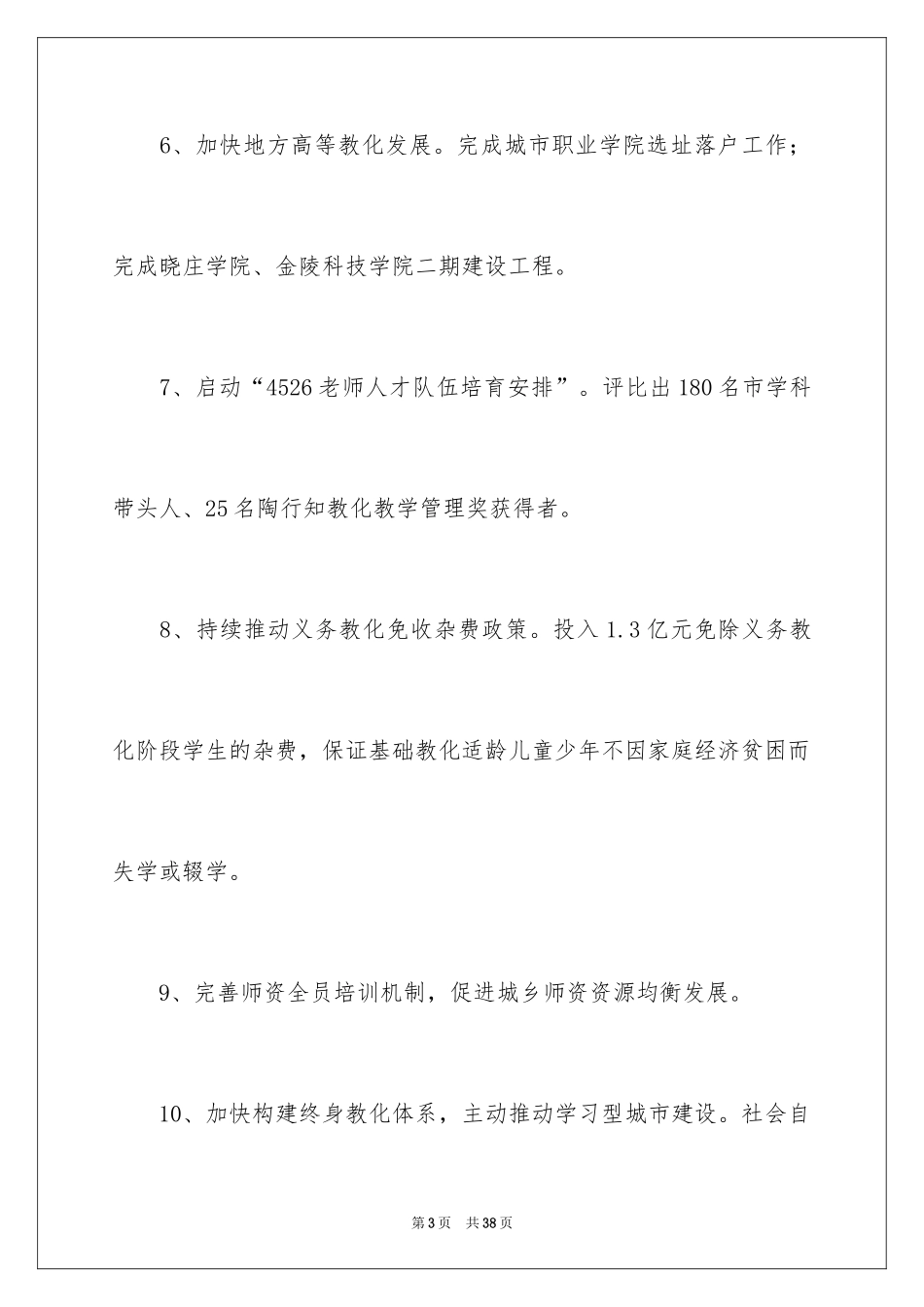 6、加快地方高等教化发展。完成城市职业学院选址落户工作；完成晓庄学院、金陵科技学院二期建设工程。

7、启动“4526老师人才队伍培育安排”。评比出180名市学科带头人、25名陶行知教化教学管理奖获得者。

8、持续推动义务教化免收杂费政策。投入1.3亿元免除义务教化阶段学生的杂费，保证基础教化适龄儿童少年不因家庭经济贫困而失学或辍学。

9、完善师资全员培训机制，促进城乡师资资源均衡发展。

10、加快构建终身教化体系，主动推动学习型城市建设。社会自

第3页 共38页